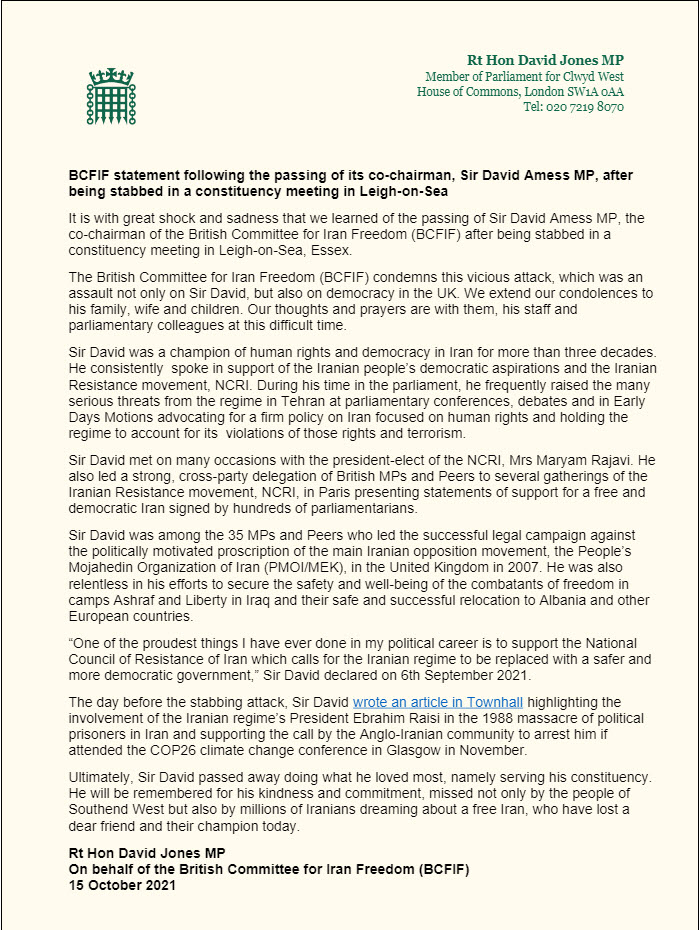 Rt Hon David Jones MP
Member of Parliament for Clwyd West
House of Commons, London SW1A 0AA
Tel: 020 7219 8070

BCFIF statement following the passing of its co-chairman, Sir David Amess MP, after being stabbed in a constituency meeting in Leigh-on-Sea

It is with great shock and sadness that we learned of the passing of Sir David Amess MP, the co-chairman of the British Committee for Iran Freedom (BCFIF) after being stabbed in a constituency meeting in Leigh-on-Sea, Essex.

The British Committee for Iran Freedom (BCFIF) condemns this vicious attack, which was an assault not only on Sir David, but also on democracy in the UK. We extend our condolences to his family, wife and children. Our thoughts and prayers are with them, his staff and parliamentary colleagues at this difficult time.

Sir David was a champion of human rights and democracy in Iran for more than three decades. He consistently spoke in support of the Iranian people's democratic aspirations and the Iranian Resistance movement, NCRI. During his time in the parliament, he frequently raised the many serious threats from the regime in Tehran at parliamentary conferences, debates and in Early Days Motions advocating for a firm policy on Iran focused on human rights and holding the regime to account for its violations of those rights and terrorism.

Sir David met on many occasions with the president-elect of the NCRI, Mrs Maryam Rajavi. He also led a strong, cross-party delegation of British MPs and Peers to several gatherings of the Iranian Resistance movement, NCRI, in Paris presenting statements of support for a free and democratic Iran signed by hundreds of parliamentarians.

Sir David was among the 35 MPs and Peers who led the successful legal campaign against the politically motivated proscription of the main Iranian opposition movement, the People's Mojahedin Organization of Iran (PMOI/MEK), in the United Kingdom in 2007. He was also relentless in his efforts to secure the safety and well-being of the combatants of freedom in camps Ashraf and Liberty in Iraq and their safe and successful relocation to Albania and other European countries.

"One of the proudest things I have ever done in my political career is to support the National Council of Resistance of Iran which calls for the Iranian regime to be replaced with a safer and more democratic government," Sir David declared on 6th September 2021.

The day before the stabbing attack, Sir David wrote an article in Townhall highlighting the involvement of the Iranian regime's President Ebrahim Raisi in the 1988 massacre of political prisoners in Iran and supporting the call by the Anglo-Iranian community to arrest him if attended the COP26 climate change conference in Glasgow in November.

Ultimately, Sir David passed away doing what he loved most, namely serving his constituency. He will be remembered for his kindness and commitment, missed not only by the people of Southend West but also by millions of Iranians dreaming about a free Iran, who have lost a dear friend and their champion today.

Rt Hon David Jones MP
On behalf of the British Committee for Iran Freedom (BCFIF)
15 October 2021